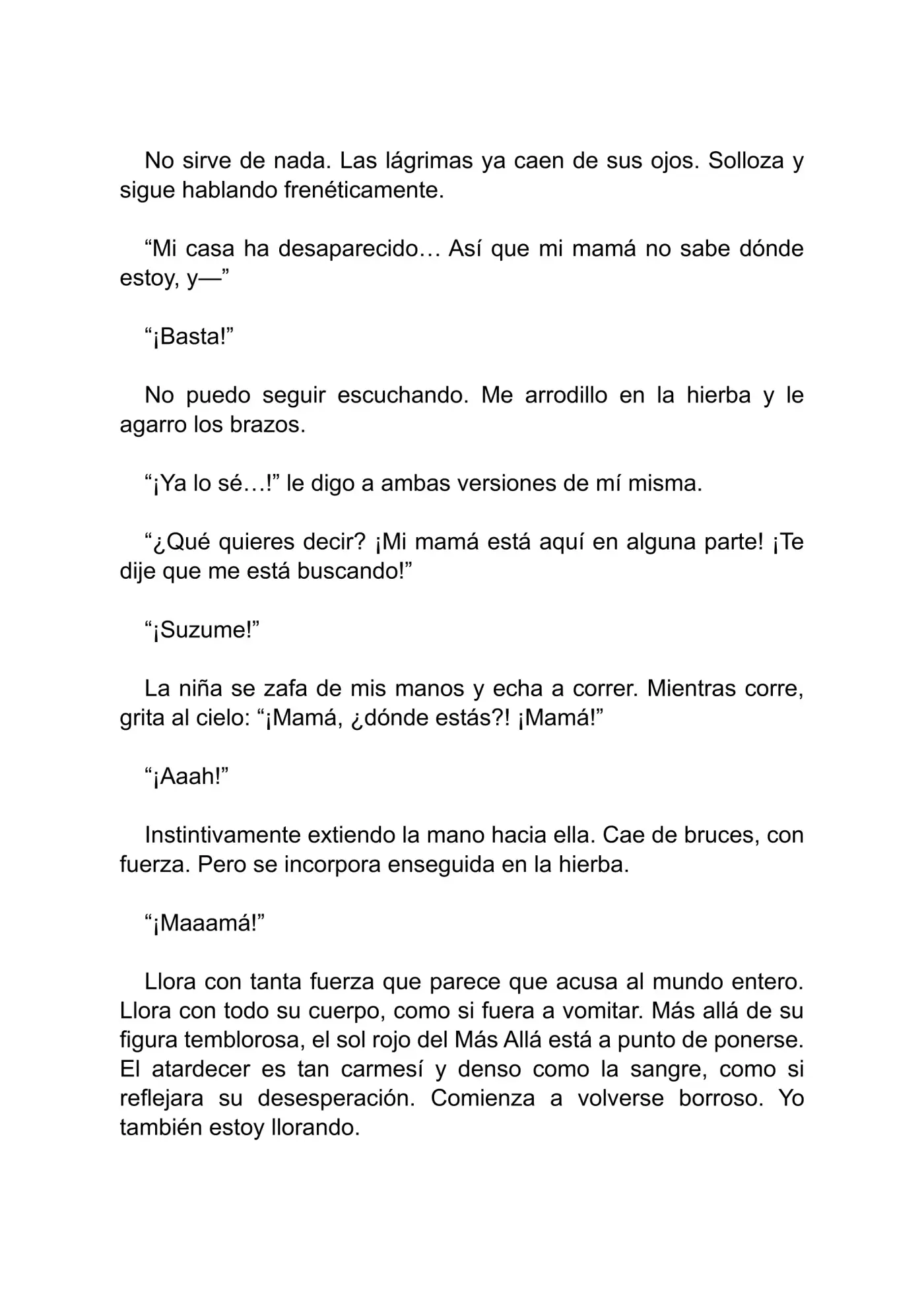 No sirve de nada. Las lágrimas ya caen de sus ojos. Solloza y sigue hablando frenéticamente.

“Mi casa ha desaparecido… Así que mi mamá no sabe dónde estoy, y—”

“¡Basta!”

No puedo seguir escuchando. Me arrodillo en la hierba y le agarro los brazos.

“¡Ya lo sé…!” le digo a ambas versiones de mí misma.

“¿Qué quieres decir? ¡Mi mamá está aquí en alguna parte! ¡Te dije que me está buscando!”

“¡Suzume!”

La niña se zafa de mis manos y echa a correr. Mientras corre, grita al cielo: “¡Mamá, ¿dónde estás?! ¡Mamá!”

“¡Aaah!”

Instintivamente extiendo la mano hacia ella. Cae de bruces, con fuerza. Pero se incorpora enseguida en la hierba.

“¡Maaamá!”

Llora con tanta fuerza que parece que acusa al mundo entero. Llora con todo su cuerpo, como si fuera a vomitar. Más allá de su figura temblorosa, el sol rojo del Más Allá está a punto de ponerse. El atardecer es tan carmesí y denso como la sangre, como si reflejara su desesperación. Comienza a volverse borroso. Yo también estoy llorando.